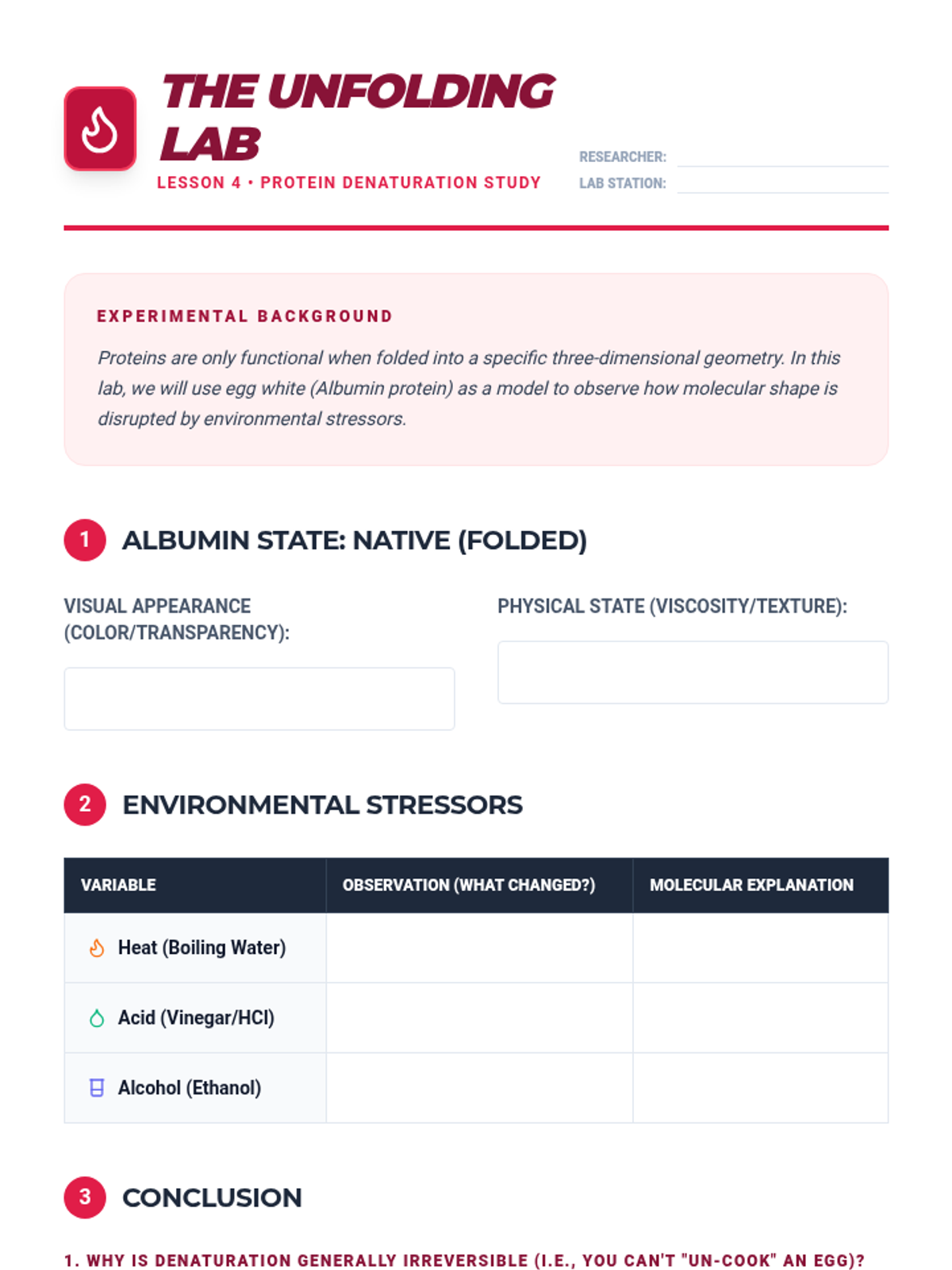 THE UNFOLDING LAB

LESSON 4 • PROTEIN DENATURATION STUDY

RESEARCHER:

LAB STATION:

EXPERIMENTAL BACKGROUND

Proteins are only functional when folded into a specific three-dimensional geometry. In this lab, we will use egg white (Albumin protein) as a model to observe how molecular shape is disrupted by environmental stressors.

1 ALBUMIN STATE: NATIVE (FOLDED)

VISUAL APPEARANCE (COLOR/TRANSPARENCY):

PHYSICAL STATE (VISCOSITY/TEXTURE):

2 ENVIRONMENTAL STRESSORS

| VARIABLE | OBSERVATION (WHAT CHANGED?) | MOLECULAR EXPLANATION |
|---|---|---|
| Heat (Boiling Water) | | |
| Acid (Vinegar/HCl) | | |
| Alcohol (Ethanol) | | |

3 CONCLUSION

1. WHY IS DENATURATION GENERALLY IRREVERSIBLE (I.E., YOU CAN'T "UN-COOK" AN EGG)?